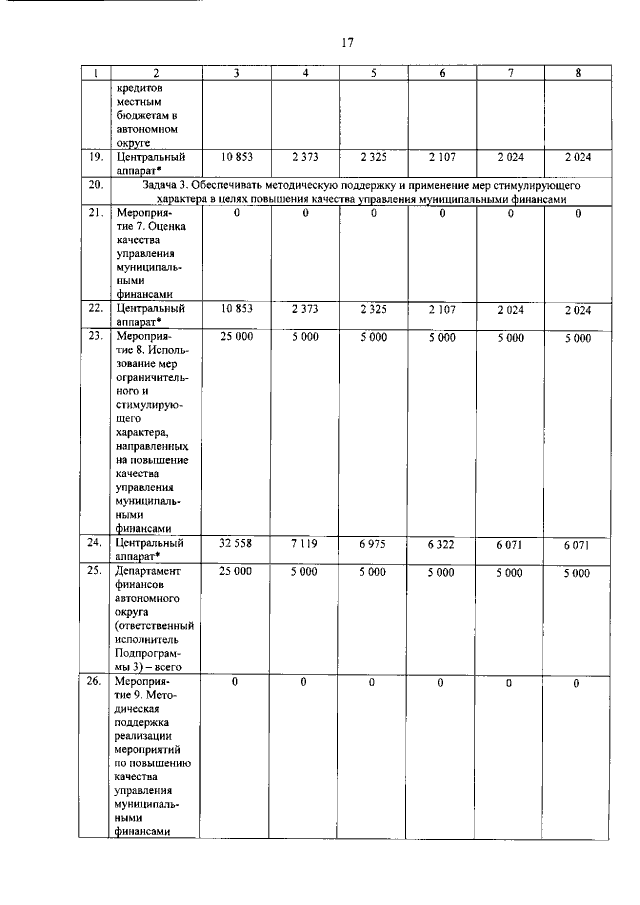 17

| 1 | 2 | 3 | 4 | 5 | 6 | 7 | 8 |
|---|---|---|---|---|---|---|---|
| | кредитов местным бюджетам в автономном округе | | | | | | |
| 19. | Центральный аппарат* | 10 853 | 2 373 | 2 325 | 2 107 | 2 024 | 2 024 |
| 20. | Задача 3. Обеспечивать методическую поддержку и применение мер стимулирующего характера в целях повышения качества управления муниципальными финансами | | | | | | |
| 21. | Мероприятие 7. Оценка качества управления муниципальными финансами | 0 | 0 | 0 | 0 | 0 | 0 |
| 22. | Центральный аппарат* | 10 853 | 2 373 | 2 325 | 2 107 | 2 024 | 2 024 |
| 23. | Мероприятие 8. Использование мер ограничительного и стимулирующего характера, направленных на повышение качества управления муниципальными финансами | 25 000 | 5 000 | 5 000 | 5 000 | 5 000 | 5 000 |
| 24. | Центральный аппарат* | 32 558 | 7 119 | 6 975 | 6 322 | 6 071 | 6 071 |
| 25. | Департамент финансов автономного округа (ответственный исполнитель Подпрограммы 3) – всего | 25 000 | 5 000 | 5 000 | 5 000 | 5 000 | 5 000 |
| 26. | Мероприятие 9. Методическая поддержка реализации мероприятий по повышению качества управления муниципальными финансами | 0 | 0 | 0 | 0 | 0 | 0 |